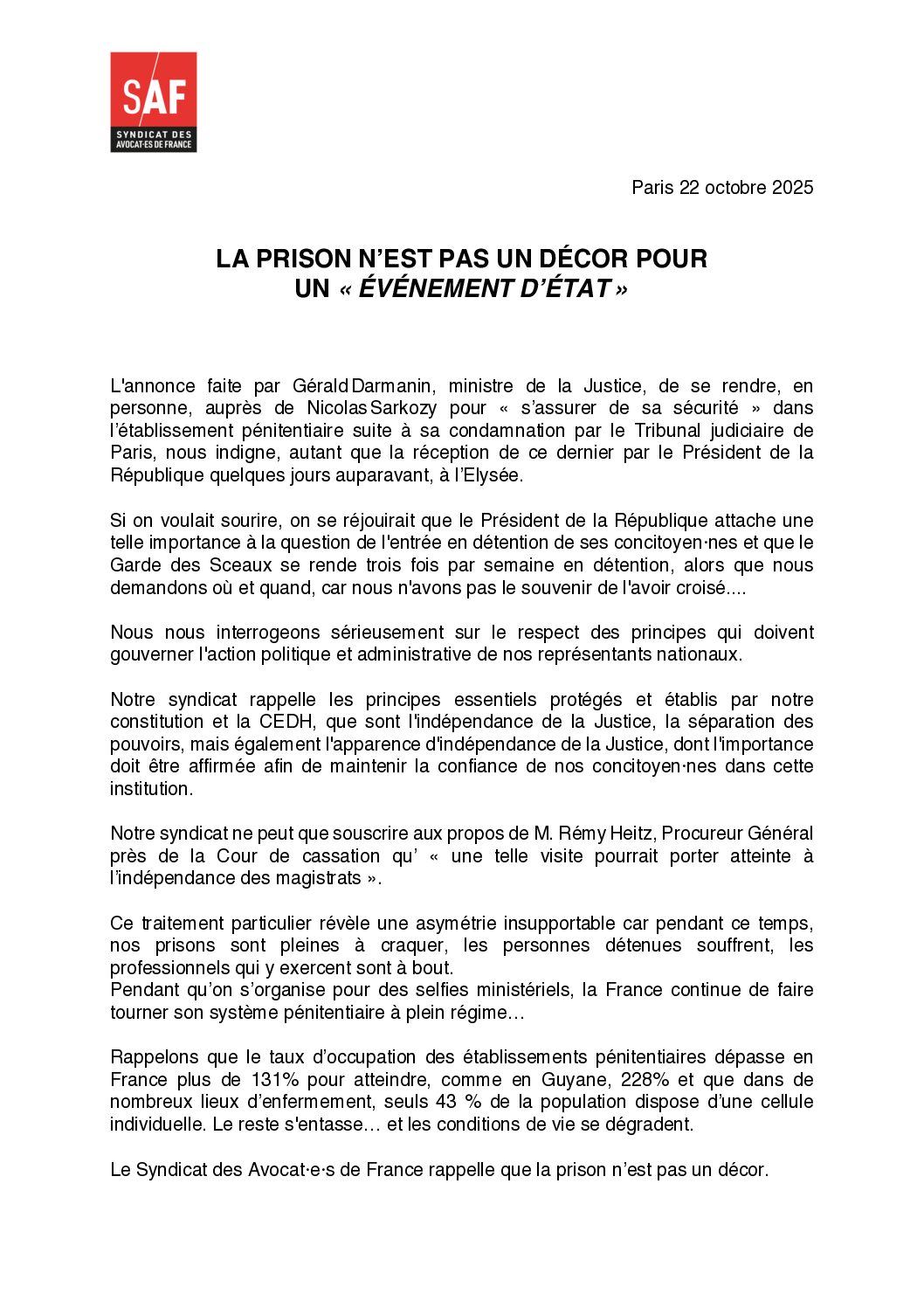 SAF
SYNDICAT DES AVOCAT·ES DE FRANCE

Paris 22 octobre 2025

LA PRISON N'EST PAS UN DÉCOR POUR UN « ÉVÉNEMENT D'ÉTAT »

L'annonce faite par Gérald Darmanin, ministre de la Justice, de se rendre, en personne, auprès de Nicolas Sarkozy pour « s'assurer de sa sécurité » dans l'établissement pénitentiaire suite à sa condamnation par le Tribunal judiciaire de Paris, nous indigne, autant que la réception de ce dernier par le Président de la République quelques jours auparavant, à l'Elysée.

Si on voulait sourire, on se réjouirait que le Président de la République attache une telle importance à la question de l'entrée en détention de ses concitoyen·nes et que le Garde des Sceaux se rende trois fois par semaine en détention, alors que nous demandons où et quand, car nous n'avons pas le souvenir de l'avoir croisé....

Nous nous interrogeons sérieusement sur le respect des principes qui doivent gouverner l'action politique et administrative de nos représentants nationaux.

Notre syndicat rappelle les principes essentiels protégés et établis par notre constitution et la CEDH, que sont l'indépendance de la Justice, la séparation des pouvoirs, mais également l'apparence d'indépendance de la Justice, dont l'importance doit être affirmée afin de maintenir la confiance de nos concitoyen·nes dans cette institution.

Notre syndicat ne peut que souscrire aux propos de M. Rémy Heitz, Procureur Général près de la Cour de cassation qu' « une telle visite pourrait porter atteinte à l'indépendance des magistrats ».

Ce traitement particulier révèle une asymétrie insupportable car pendant ce temps, nos prisons sont pleines à craquer, les personnes détenues souffrent, les professionnels qui y exercent sont à bout.
Pendant qu'on s'organise pour des selfies ministériels, la France continue de faire tourner son système pénitentiaire à plein régime…

Rappelons que le taux d'occupation des établissements pénitentiaires dépasse en France plus de 131% pour atteindre, comme en Guyane, 228% et que dans de nombreux lieux d'enfermement, seuls 43 % de la population dispose d'une cellule individuelle. Le reste s'entasse… et les conditions de vie se dégradent.

Le Syndicat des Avocat·e·s de France rappelle que la prison n'est pas un décor.